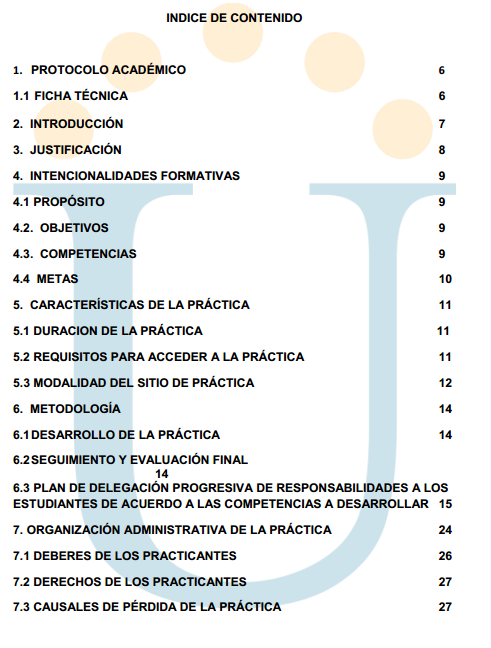 INDICE DE CONTENIDO

1. PROTOCOLO ACADÉMICO 6

1.1 FICHA TÉCNICA 6

2. INTRODUCCIÓN 7

3. JUSTIFICACIÓN 8

4. INTENCIONALIDADES FORMATIVAS 9

4.1 PROPÓSITO 9

4.2. OBJETIVOS 9

4.3. COMPETENCIAS 9

4.4 METAS 10

5. CARACTERÍSTICAS DE LA PRÁCTICA 11

5.1 DURACION DE LA PRÁCTICA 11

5.2 REQUISITOS PARA ACCEDER A LA PRÁCTICA 11

5.3 MODALIDAD DEL SITIO DE PRÁCTICA 12

6. METODOLOGÍA 14

6.1 DESARROLLO DE LA PRÁCTICA 14

6.2 SEGUIMIENTO Y EVALUACIÓN FINAL 14

6.3 PLAN DE DELEGACIÓN PROGRESIVA DE RESPONSABILIDADES A LOS ESTUDIANTES DE ACUERDO A LAS COMPETENCIAS A DESARROLLAR 15

7. ORGANIZACIÓN ADMINISTRATIVA DE LA PRÁCTICA 24

7.1 DEBERES DE LOS PRACTICANTES 26

7.2 DERECHOS DE LOS PRACTICANTES 27

7.3 CAUSALES DE PÉRDIDA DE LA PRÁCTICA 27